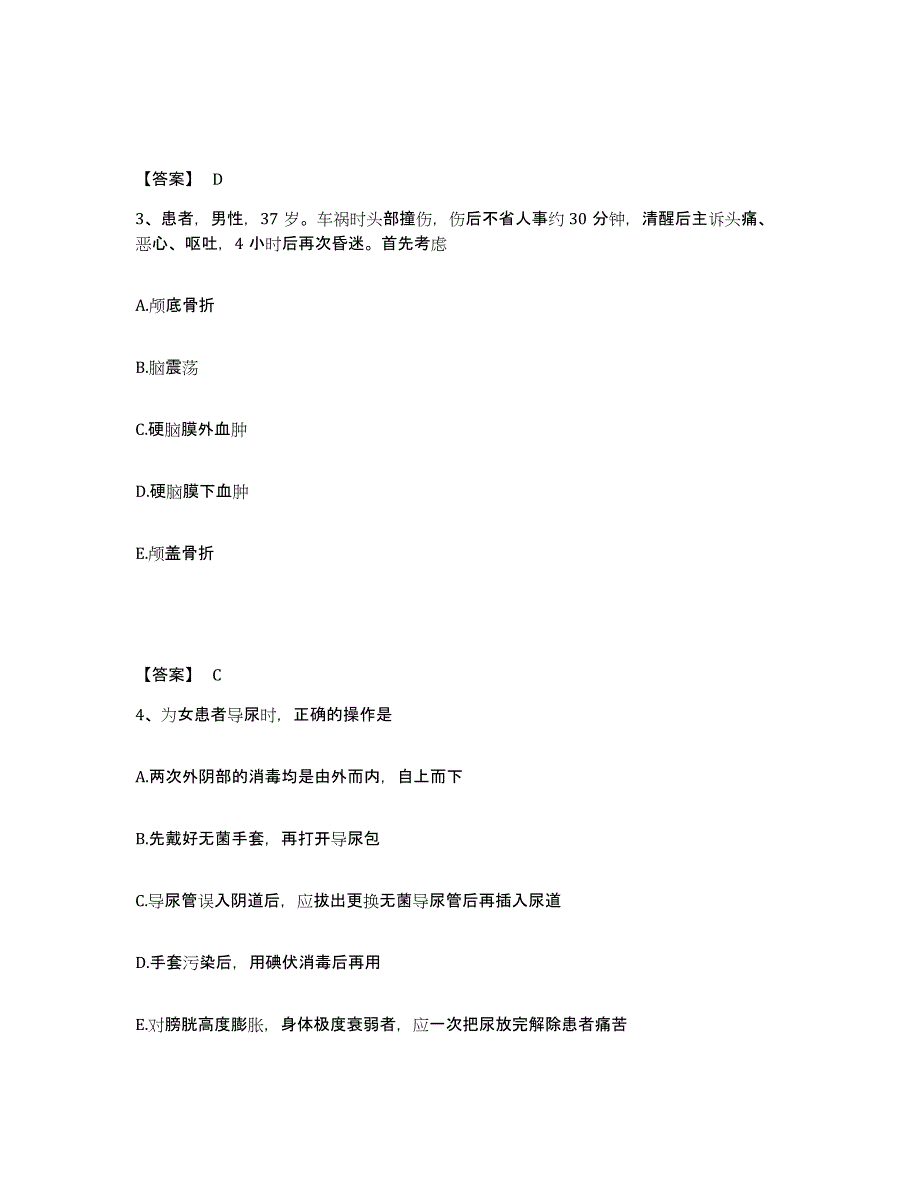 【答案】 D

3、患者，男性，37 岁。车祸时头部撞伤，伤后不省人事约 30 分钟，清醒后主诉头痛、恶心、呕吐，4 小时后再次昏迷。首先考虑

A.颅底骨折

B.脑震荡

C.硬脑膜外血肿

D.硬脑膜下血肿

E.颅盖骨折

【答案】 C

4、为女患者导尿时，正确的操作是

A.两次外阴部的消毒均是由外而内，自上而下

B.先戴好无菌手套，再打开导尿包

C.导尿管误入阴道后，应拔出更换无菌导尿管后再插入尿道

D.手套污染后，用碘伏消毒后再用

E.对膀胱高度膨胀，身体极度衰弱者，应一次把尿放完解除患者痛苦